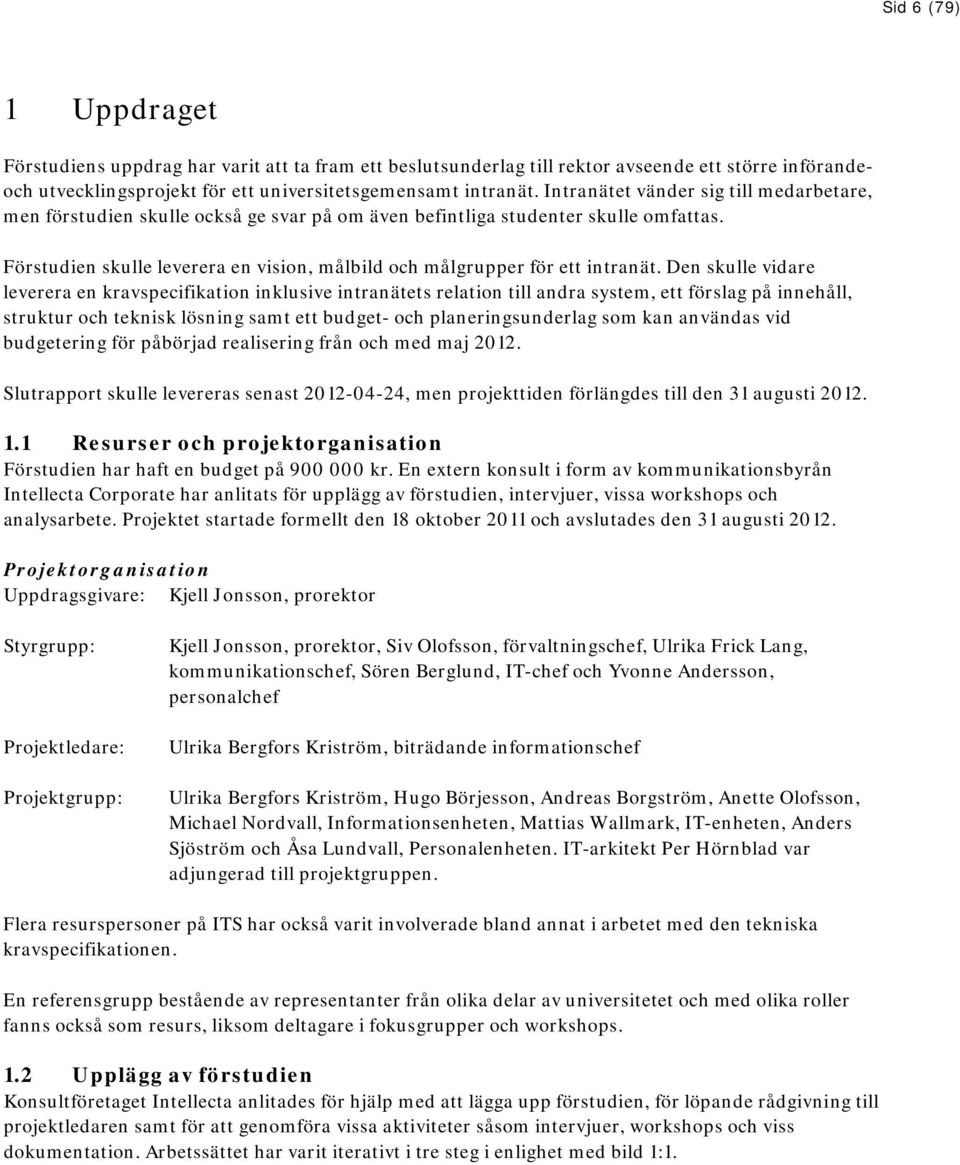 Sid 6 (79)

1 Uppdraget

Förstudiens uppdrag har varit att ta fram ett beslutsunderlag till rektor avseende ett större införande- och utvecklingsprojekt för ett universitetsgemensamt intranät. Intranätet vänder sig till medarbetare, men förstudien skulle också ge svar på om även befintliga studenter skulle omfattas.

Förstudien skulle leverera en vision, målbild och målgrupper för ett intranät. Den skulle vidare leverera en kravspecifikation inklusive intranätets relation till andra system, ett förslag på innehåll, struktur och teknisk lösning samt ett budget- och planeringsunderlag som kan användas vid budgetering för påbörjad realisering från och med maj 2012.

Slutrapport skulle levereras senast 2012-04-24, men projekttiden förlängdes till den 31 augusti 2012.

1.1 Resurser och projektorganisation
Förstudien har haft en budget på 900 000 kr. En extern konsult i form av kommunikationsbyrån Intellecta Corporate har anlitats för upplägg av förstudien, intervjuer, vissa workshops och analysarbete. Projektet startade formellt den 18 oktober 2011 och avslutades den 31 augusti 2012.

Projektorganisation
Uppdragsgivare: Kjell Jonsson, prorektor

Styrgrupp: Kjell Jonsson, prorektor, Siv Olofsson, förvaltningschef, Ulrika Frick Lang, kommunikationschef, Sören Berglund, IT-chef och Yvonne Andersson, personalchef

Projektledare: Ulrika Bergfors Kriström, biträdande informationschef

Projektgrupp: Ulrika Bergfors Kriström, Hugo Börjesson, Andreas Borgström, Anette Olofsson, Michael Nordvall, Informationsenheten, Mattias Wallmark, IT-enheten, Anders Sjöström och Åsa Lundvall, Personalenheten. IT-arkitekt Per Hörnblad var adjungerad till projektgruppen.

Flera resurspersoner på ITS har också varit involverade bland annat i arbetet med den tekniska kravspecifikationen.

En referensgrupp bestående av representanter från olika delar av universitetet och med olika roller fanns också som resurs, liksom deltagare i fokusgrupper och workshops.

1.2 Upplägg av förstudien
Konsultföretaget Intellecta anlitades för hjälp med att lägga upp förstudien, för löpande rådgivning till projektledaren samt för att genomföra vissa aktiviteter såsom intervjuer, workshops och viss dokumentation. Arbetssättet har varit iterativt i tre steg i enlighet med bild 1:1.